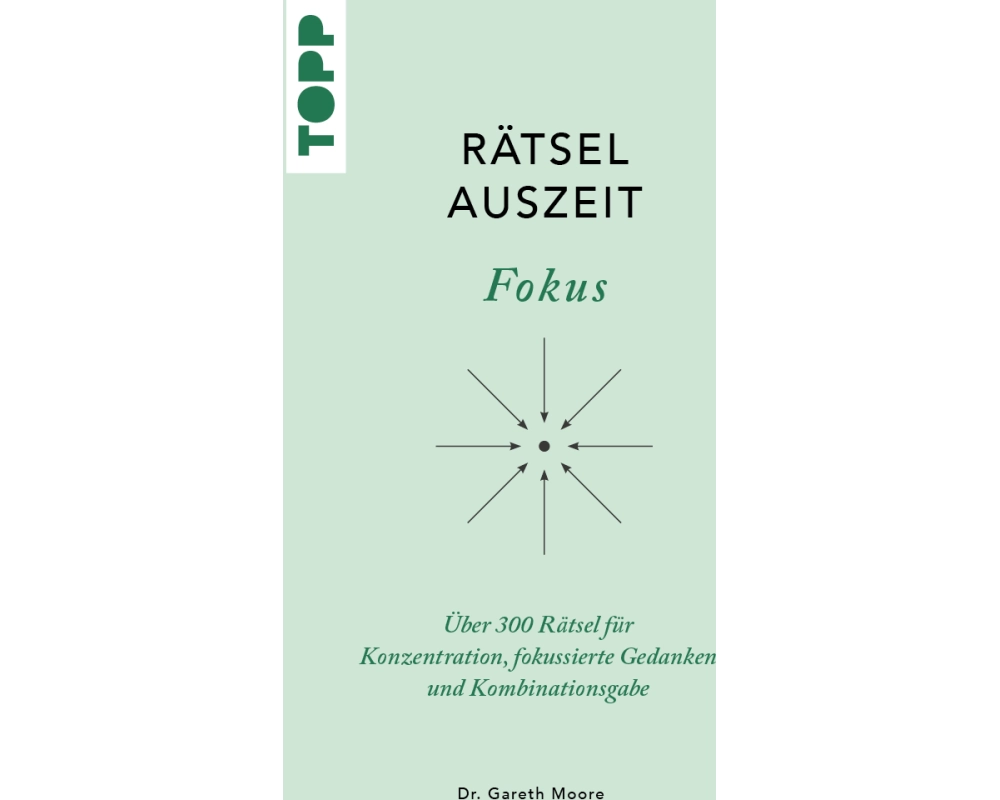 TOPP

RÄTSEL AUSZEIT

Fokus

Über 300 Rätsel für Konzentration, fokussierte Gedanken und Kombinationsgabe

Dr. Gareth Moore